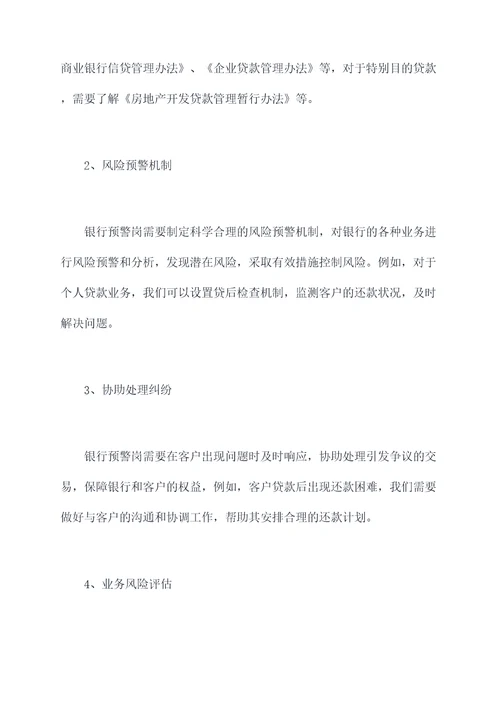 商业银行信贷管理办法》、《企业贷款管理办法》等，对于特别目的贷款，需要了解《房地产开发贷款管理暂行办法》等。

2、风险预警机制

银行预警岗需要制定科学合理的风险预警机制，对银行的各种业务进行风险预警和分析，发现潜在风险，采取有效措施控制风险。例如，对于个人贷款业务，我们可以设置贷后检查机制，监测客户的还款状况，及时解决问题。

3、协助处理纠纷

银行预警岗需要在客户出现问题时及时响应，协助处理引发争议的交易，保障银行和客户的权益，例如，客户贷款后出现还款困难，我们需要做好与客户的沟通和协调工作，帮助其安排合理的还款计划。

4、业务风险评估